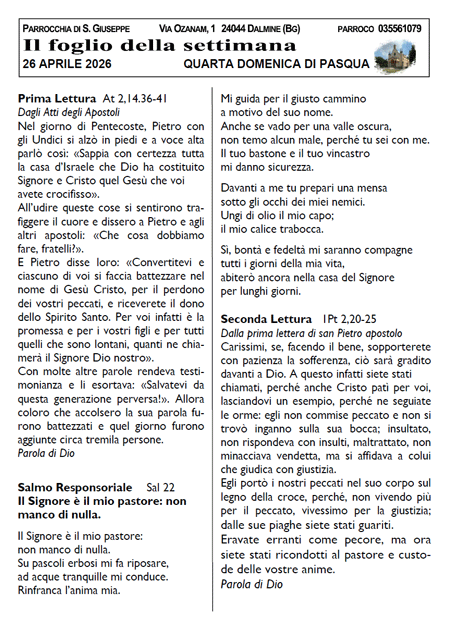 PARROCCHIA DI S. GIUSEPPE VIA OZANAM, 1 24044 DALMINE (BG) PARROCO 035561079

Il foglio della settimana

26 APRILE 2026 QUARTA DOMENICA DI PASQUA

Prima Lettura At 2,14.36-41
Dagli Atti degli Apostoli
Nel giorno di Pentecoste, Pietro con gli Undici si alzò in piedi e a voce alta parlò così: «Sappia con certezza tutta la casa d'Israele che Dio ha costituito Signore e Cristo quel Gesù che voi avete crocifisso».
All'udire queste cose si sentirono trafiggere il cuore e dissero a Pietro e agli altri apostoli: «Che cosa dobbiamo fare, fratelli?».
E Pietro disse loro: «Convertitevi e ciascuno di voi si faccia battezzare nel nome di Gesù Cristo, per il perdono dei vostri peccati, e riceverete il dono dello Spirito Santo. Per voi infatti è la promessa e per i vostri figli e per tutti quelli che sono lontani, quanti ne chiamerà il Signore Dio nostro».
Con molte altre parole rendeva testimonianza e li esortava: «Salvatevi da questa generazione perversa!». Allora coloro che accolsero la sua parola furono battezzati e quel giorno furono aggiunte circa tremila persone.
Parola di Dio

Salmo Responsoriale Sal 22
Il Signore è il mio pastore: non manco di nulla.

Il Signore è il mio pastore:
non manco di nulla.
Su pascoli erbosi mi fa riposare,
ad acque tranquille mi conduce.
Rinfranca l'anima mia.

Mi guida per il giusto cammino
a motivo del suo nome.
Anche se vado per una valle oscura,
non temo alcun male, perché tu sei con me.
Il tuo bastone e il tuo vincastro
mi danno sicurezza.

Davanti a me tu prepari una mensa
sotto gli occhi dei miei nemici.
Ungi di olio il mio capo;
il mio calice trabocca.

Sì, bontà e fedeltà mi saranno compagne
tutti i giorni della mia vita,
abiterò ancora nella casa del Signore
per lunghi giorni.

Seconda Lettura 1Pt 2,20-25
Dalla prima lettera di san Pietro apostolo
Carissimi, se, facendo il bene, sopporterete con pazienza la sofferenza, ciò sarà gradito davanti a Dio. A questo infatti siete stati chiamati, perché anche Cristo patì per voi, lasciandovi un esempio, perché ne seguiate le orme: egli non commise peccato e non si trovò inganno sulla sua bocca; insultato, non rispondeva con insulti, maltrattato, non minacciava vendetta, ma si affidava a colui che giudica con giustizia.
Egli portò i nostri peccati nel suo corpo sul legno della croce, perché, non vivendo più per il peccato, vivessimo per la giustizia; dalle sue piaghe siete stati guariti.
Eravate erranti come pecore, ma ora siete stati ricondotti al pastore e custode delle vostre anime.
Parola di Dio